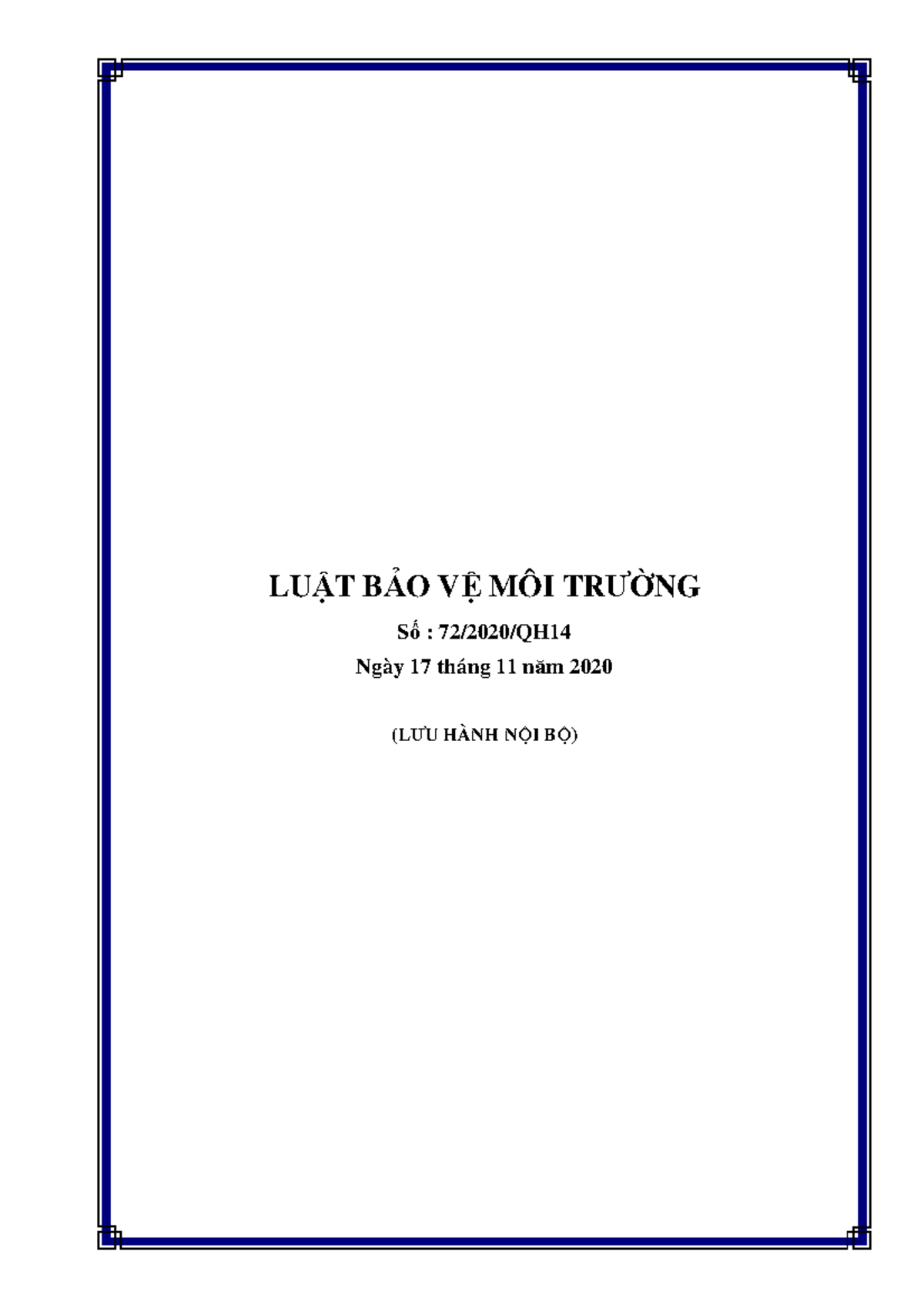 LUẬT BẢO VỆ MÔI TRƯỜNG

Số : 72/2020/QH14

Ngày 17 tháng 11 năm 2020

(LƯU HÀNH NỘI BỘ)